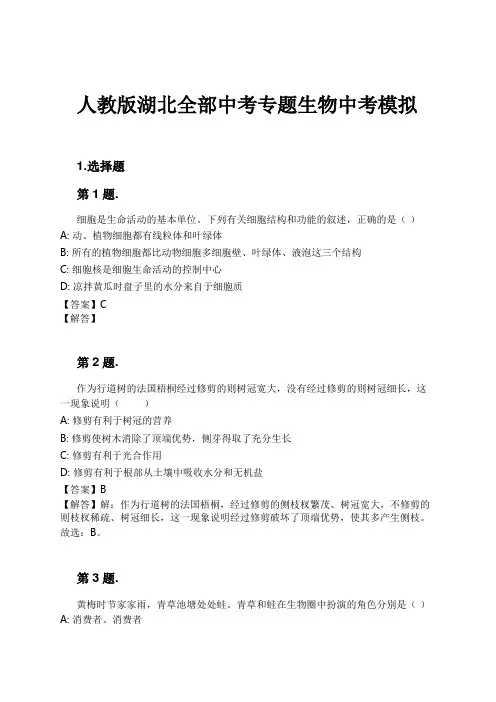 人教版湖北全部中考专题生物中考模拟

1.选择题

第 1 题.

细胞是生命活动的基本单位，下列有关细胞结构和功能的叙述，正确的是（ ）

A: 动、植物细胞都有线粒体和叶绿体

B: 所有的植物细胞都比动物细胞多细胞壁、叶绿体、液泡这三个结构

C: 细胞核是细胞生命活动的控制中心

D: 凉拌黄瓜时盘子里的水分来自于细胞质

【答案】C
【解答】

第 2 题.

作为行道树的法国梧桐经过修剪的则树冠宽大，没有经过修剪的则树冠细长，这一现象说明（ ）

A: 修剪有利于树冠的营养

B: 修剪使树木消除了顶端优势，侧芽得取了充分生长

C: 修剪有利于光合作用

D: 修剪有利于根部从土壤中吸收水分和无机盐

【答案】B
【解答】解：作为行道树的法国梧桐，经过修剪的侧枝杈繁茂、树冠宽大，不修剪的则枝杈稀疏、树冠细长，这一现象说明经过修剪破坏了顶端优势，使其多产生侧枝。故选：B。

第 3 题.

黄梅时节家家雨，青草池塘处处蛙。青草和蛙在生物圈中扮演的角色分别是（ ）

A: 消费者、消费者